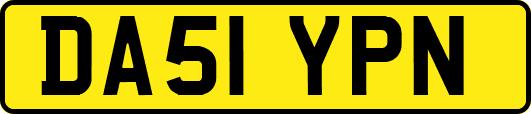 DA51 YPN